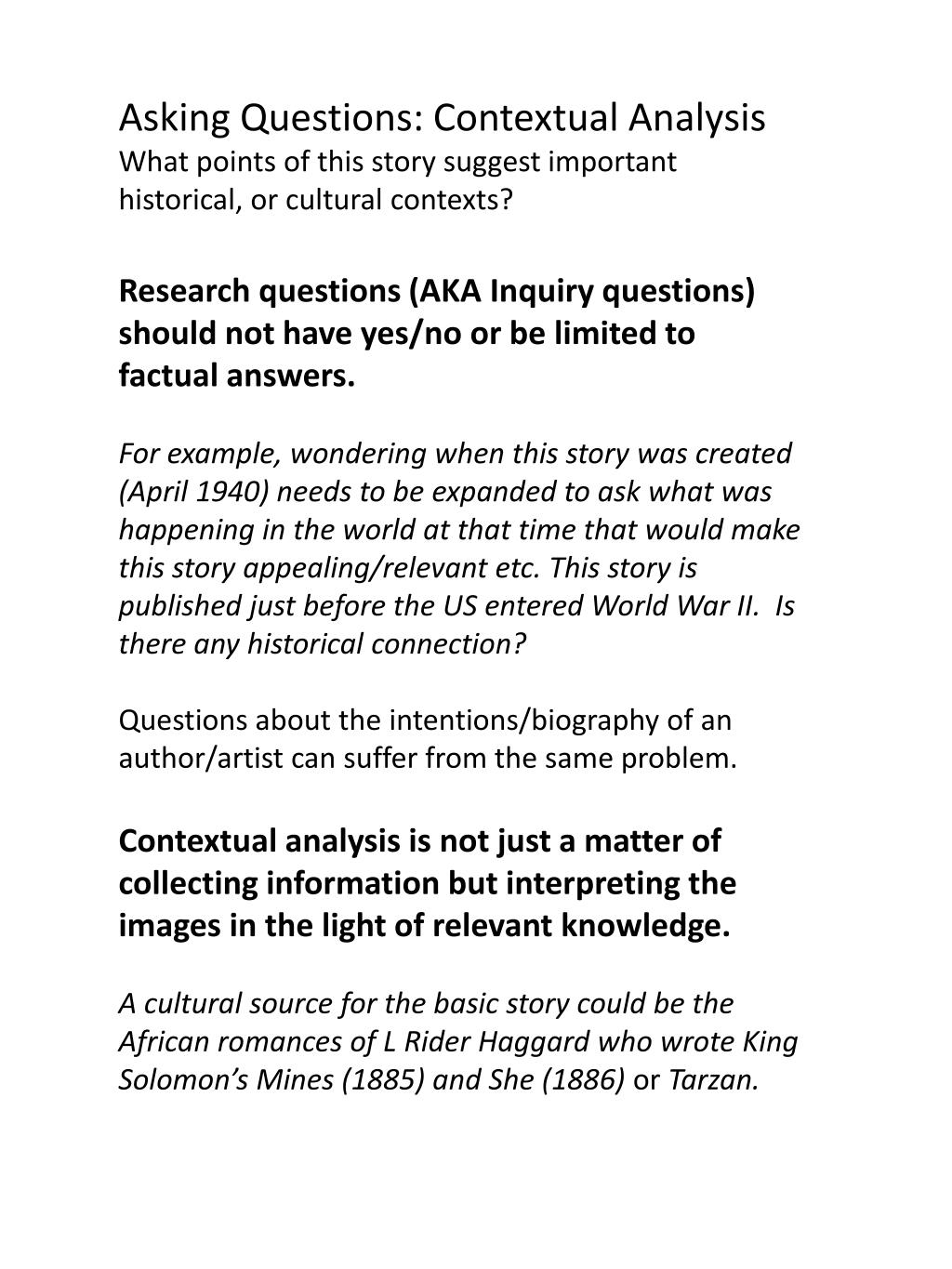 Asking Questions: Contextual Analysis
What points of this story suggest important historical, or cultural contexts?

Research questions (AKA Inquiry questions) should not have yes/no or be limited to factual answers.

For example, wondering when this story was created (April 1940) needs to be expanded to ask what was happening in the world at that time that would make this story appealing/relevant etc. This story is published just before the US entered World War II. Is there any historical connection?

Questions about the intentions/biography of an author/artist can suffer from the same problem.

Contextual analysis is not just a matter of collecting information but interpreting the images in the light of relevant knowledge.

A cultural source for the basic story could be the African romances of L Rider Haggard who wrote King Solomon's Mines (1885) and She (1886) or Tarzan.